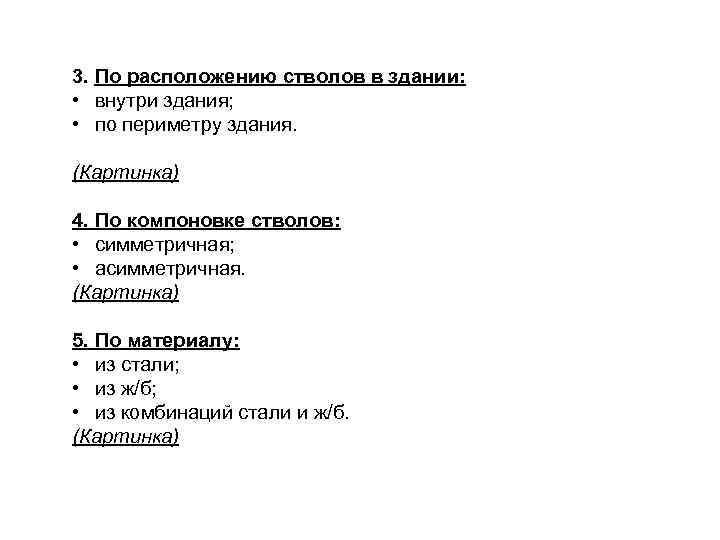 3. По расположению стволов в здании:
• внутри здания;
• по периметру здания.

(Картинка)

4. По компоновке стволов:
• симметричная;
• асимметричная.
(Картинка)

5. По материалу:
• из стали;
• из ж/б;
• из комбинаций стали и ж/б.
(Картинка)